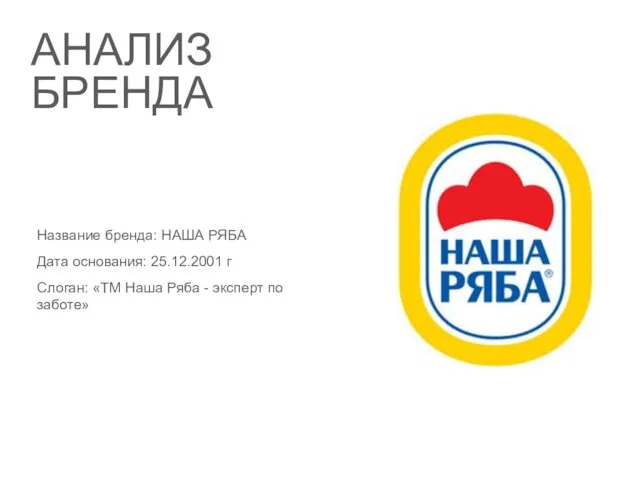 АНАЛИЗ БРЕНДА

Название бренда: НАША РЯБА

Дата основания: 25.12.2001 г

Слоган: «ТМ Наша Ряба - эксперт по заботе»

НАША РЯБА®